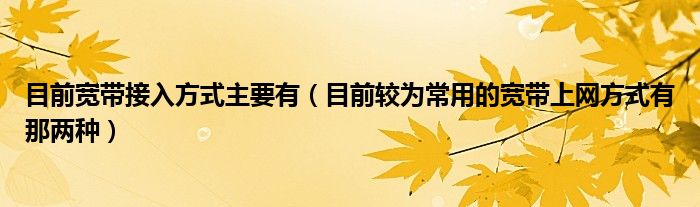 目前宽带接入方式主要有（目前较为常用的宽带上网方式有那两种）